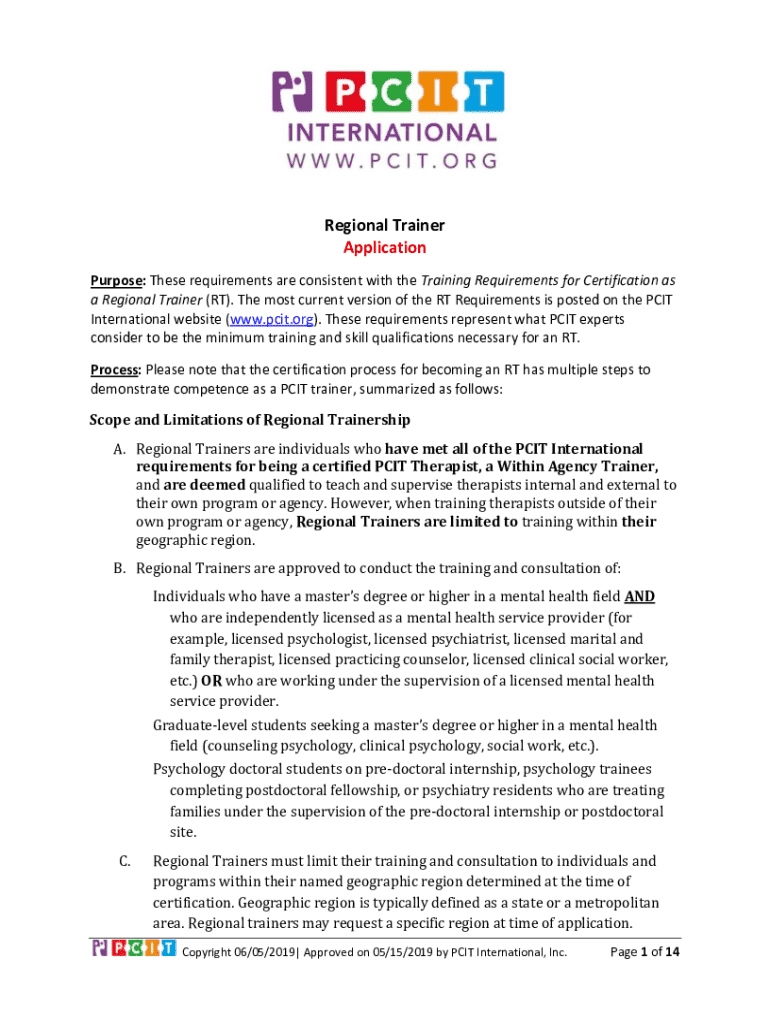 PCIT
INTERNATIONAL
WWW.PCIT.ORG

Regional Trainer
Application

Purpose: These requirements are consistent with the Training Requirements for Certification as a Regional Trainer (RT). The most current version of the RT Requirements is posted on the PCIT International website (www.pcit.org). These requirements represent what PCIT experts consider to be the minimum training and skill qualifications necessary for an RT.

Process: Please note that the certification process for becoming an RT has multiple steps to demonstrate competence as a PCIT trainer, summarized as follows:

Scope and Limitations of Regional Trainership

A. Regional Trainers are individuals who have met all of the PCIT International requirements for being a certified PCIT Therapist, a Within Agency Trainer, and are deemed qualified to teach and supervise therapists internal and external to their own program or agency. However, when training therapists outside of their own program or agency, Regional Trainers are limited to training within their geographic region.

B. Regional Trainers are approved to conduct the training and consultation of:

Individuals who have a master's degree or higher in a mental health field AND who are independently licensed as a mental health service provider (for example, licensed psychologist, licensed psychiatrist, licensed marital and family therapist, licensed practicing counselor, licensed clinical social worker, etc.) OR who are working under the supervision of a licensed mental health service provider.

Graduate-level students seeking a master's degree or higher in a mental health field (counseling psychology, clinical psychology, social work, etc.).

Psychology doctoral students on pre-doctoral internship, psychology trainees completing postdoctoral fellowship, or psychiatry residents who are treating families under the supervision of the pre-doctoral internship or postdoctoral site.

C. Regional Trainers must limit their training and consultation to individuals and programs within their named geographic region determined at the time of certification. Geographic region is typically defined as a state or a metropolitan area. Regional trainers may request a specific region at time of application.

PCIT Copyright 06/05/2019| Approved on 05/15/2019 by PCIT International, Inc. Page 1 of 14